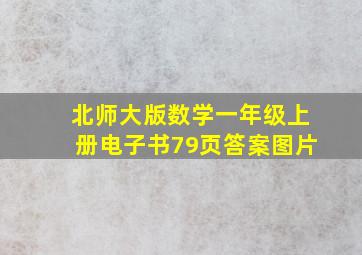 北师大版数学一年级上册电子书79页答案图片